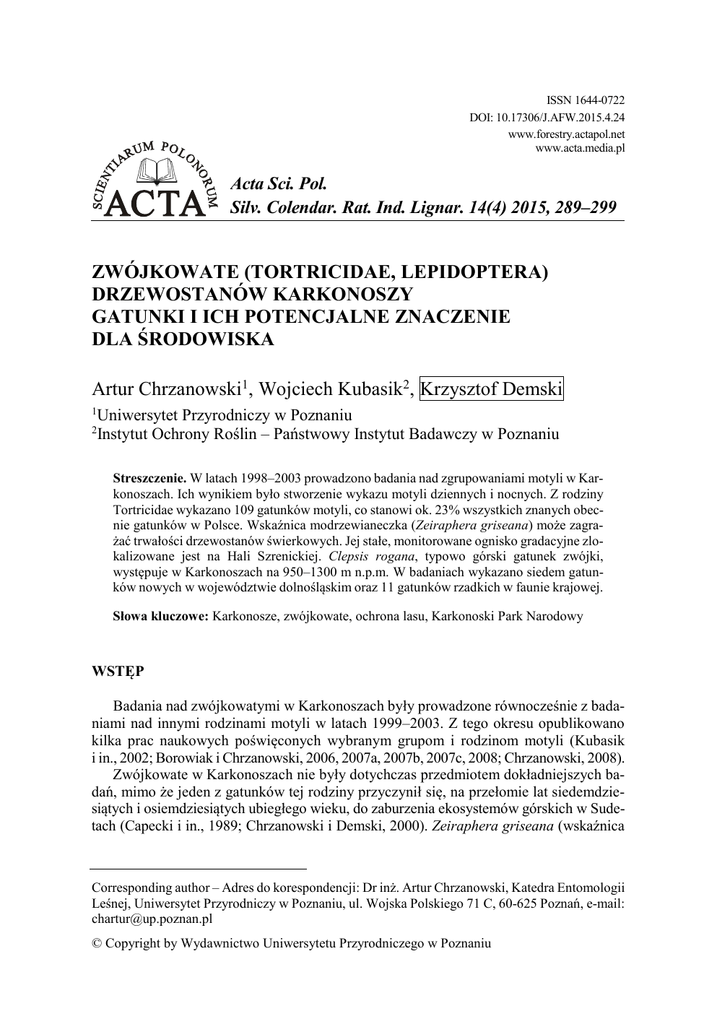 ISSN 1644-0722
DOI: 10.17306/J.AFW.2015.4.24
www.forestry.actapol.net
www.acta.media.pl

SCIENTIARUM POLONORUM
ACTA

Acta Sci. Pol.
Silv. Colendar. Rat. Ind. Lignar. 14(4) 2015, 289–299

ZWÓJKOWATE (TORTRICIDAE, LEPIDOPTERA) DRZEWOSTANÓW KARKONOSZY GATUNKI I ICH POTENCJALNE ZNACZENIE DLA ŚRODOWISKA

Artur Chrzanowski$^1$, Wojciech Kubasik$^2$, Krzysztof Demski

$^1$Uniwersytet Przyrodniczy w Poznaniu
$^2$Instytut Ochrony Roślin – Państwowy Instytut Badawczy w Poznaniu

Streszczenie. W latach 1998–2003 prowadzono badania nad zgrupowaniami motyli w Karkonoszach. Ich wynikiem było stworzenie wykazu motyli dziennych i nocnych. Z rodziny Tortricidae wykazano 109 gatunków motyli, co stanowi ok. 23% wszystkich znanych obecnie gatunków w Polsce. Wskaźnica modrzewianeczka (Zeiraphera griseana) może zagrażać trwałości drzewostanów świerkowych. Jej stałe, monitorowane ognisko gradacyjne zlokalizowane jest na Hali Szrenickiej. Clepsis rogana, typowo górski gatunek zwójki, występuje w Karkonoszach na 950–1300 m n.p.m. W badaniach wykazano siedem gatunków nowych w województwie dolnośląskim oraz 11 gatunków rzadkich w faunie krajowej.

Słowa kluczowe: Karkonosze, zwójkowate, ochrona lasu, Karkonoski Park Narodowy

WSTĘP

Badania nad zwójkowatymi w Karkonoszach były prowadzone równocześnie z badaniami nad innymi rodzinami motyli w latach 1999–2003. Z tego okresu opublikowano kilka prac naukowych poświęconych wybranym grupom i rodzinom motyli (Kubasik i in., 2002; Borowiak i Chrzanowski, 2006, 2007a, 2007b, 2007c, 2008; Chrzanowski, 2008).

Zwójkowate w Karkonoszach nie były dotychczas przedmiotem dokładniejszych badań, mimo że jeden z gatunków tej rodziny przyczynił się, na przełomie lat siedemdziesiątych i osiemdziesiątych ubiegłego wieku, do zaburzenia ekosystemów górskich w Sudetach (Capecki i in., 1989; Chrzanowski i Demski, 2000). Zeiraphera griseana (wskaźnica

Corresponding author – Adres do korespondencji: Dr inż. Artur Chrzanowski, Katedra Entomologii Leśnej, Uniwersytet Przyrodniczy w Poznaniu, ul. Wojska Polskiego 71 C, 60-625 Poznań, e-mail: chartur@up.poznan.pl

© Copyright by Wydawnictwo Uniwersytetu Przyrodniczego w Poznaniu